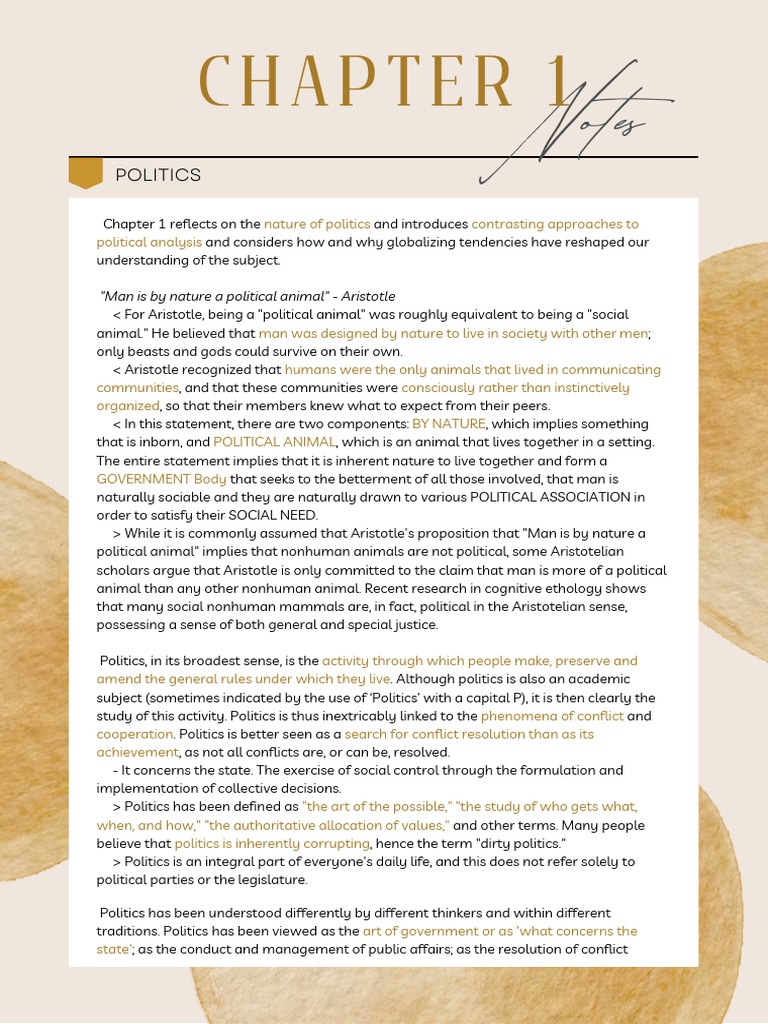 CHAPTER 1

Notes

POLITICS

Chapter 1 reflects on the nature of politics and introduces contrasting approaches to political analysis and considers how and why globalizing tendencies have reshaped our understanding of the subject.

"Man is by nature a political animal" - Aristotle
< For Aristotle, being a "political animal" was roughly equivalent to being a "social animal." He believed that man was designed by nature to live in society with other men; only beasts and gods could survive on their own.
< Aristotle recognized that humans were the only animals that lived in communicating communities, and that these communities were consciously rather than instinctively organized, so that their members knew what to expect from their peers.
< In this statement, there are two components: BY NATURE, which implies something that is inborn, and POLITICAL ANIMAL, which is an animal that lives together in a setting. The entire statement implies that it is inherent nature to live together and form a GOVERNMENT Body that seeks to the betterment of all those involved, that man is naturally sociable and they are naturally drawn to various POLITICAL ASSOCIATION in order to satisfy their SOCIAL NEED.
> While it is commonly assumed that Aristotle's proposition that "Man is by nature a political animal" implies that nonhuman animals are not political, some Aristotelian scholars argue that Aristotle is only committed to the claim that man is more of a political animal than any other nonhuman animal. Recent research in cognitive ethology shows that many social nonhuman mammals are, in fact, political in the Aristotelian sense, possessing a sense of both general and special justice.

Politics, in its broadest sense, is the activity through which people make, preserve and amend the general rules under which they live. Although politics is also an academic subject (sometimes indicated by the use of 'Politics' with a capital P), it is then clearly the study of this activity. Politics is thus inextricably linked to the phenomena of conflict and cooperation. Politics is better seen as a search for conflict resolution than as its achievement, as not all conflicts are, or can be, resolved.
- It concerns the state. The exercise of social control through the formulation and implementation of collective decisions.
> Politics has been defined as "the art of the possible," "the study of who gets what, when, and how," "the authoritative allocation of values," and other terms. Many people believe that politics is inherently corrupting, hence the term "dirty politics."
> Politics is an integral part of everyone's daily life, and this does not refer solely to political parties or the legislature.

Politics has been understood differently by different thinkers and within different traditions. Politics has been viewed as the art of government or as 'what concerns the state'; as the conduct and management of public affairs; as the resolution of conflict